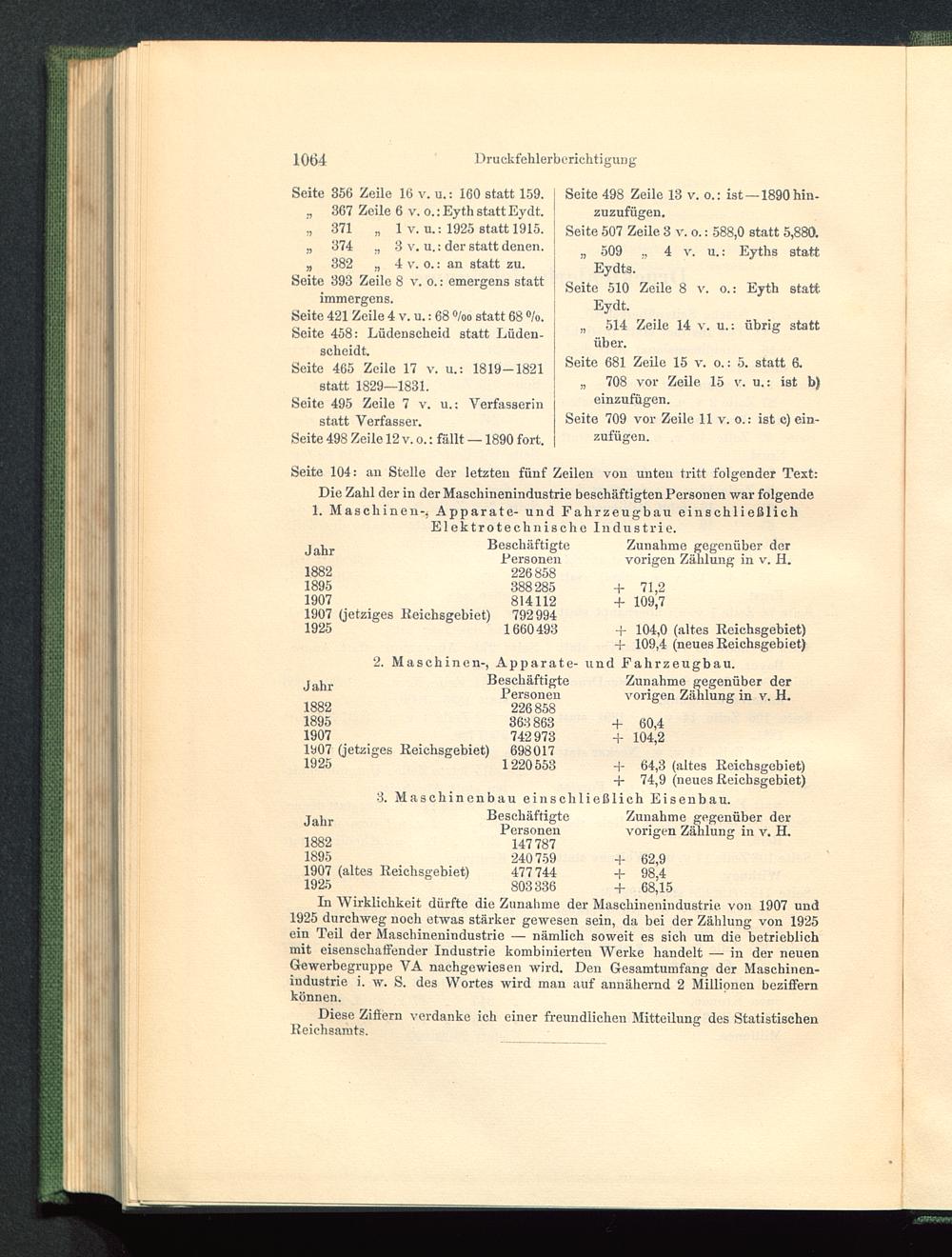 1064 Druckfehlerberichtigung

Seite 356 Zeile 16 v. u.: 160 statt 159.
„ 367 Zeile 6 v. o.: Eyth statt Eydt.
„ 371 „ 1 v. u.: 1925 statt 1915.
„ 374 „ 3 v. u.: der statt denen.
„ 382 „ 4 v. o.: an statt zu.
Seite 393 Zeile 8 v. o.: emergens statt immergens.
Seite 421 Zeile 4 v. u.: 68 ‰ statt 68 %.
Seite 458: Lüdenscheid statt Lüdenscheidt.
Seite 465 Zeile 17 v. u.: 1819—1821 statt 1829—1831.
Seite 495 Zeile 7 v. u.: Verfasserin statt Verfasser.
Seite 498 Zeile 12 v. o.: fällt — 1890 fort.

Seite 498 Zeile 13 v. o.: ist — 1890 hinzuzufügen.
Seite 507 Zeile 3 v. o.: 588,0 statt 5,880.
„ 509 „ 4 v. u.: Eyths statt Eydts.
Seite 510 Zeile 8 v. o.: Eyth statt Eydt.
„ 514 Zeile 14 v. u.: übrig statt über.
Seite 681 Zeile 15 v. o.: 5. statt 6.
„ 708 vor Zeile 15 v. u.: ist b) einzufügen.
Seite 709 vor Zeile 11 v. o.: ist c) einzufügen.

Seite 104: an Stelle der letzten fünf Zeilen von unten tritt folgender Text:
Die Zahl der in der Maschinenindustrie beschäftigten Personen war folgende
1. Maschinen-, Apparate- und Fahrzeugbau einschließlich Elektrotechnische Industrie.

| Jahr | Beschäftigte Personen | Zunahme gegenüber der vorigen Zählung in v. H. |
|---|---|---|
| 1882 | 226 858 | |
| 1895 | 388 285 | + 71,2 |
| 1907 | 814 112 | + 109,7 |
| 1907 (jetziges Reichsgebiet) | 792 994 | |
| 1925 | 1 660 493 | + 104,0 (altes Reichsgebiet) |
| | | + 109,4 (neues Reichsgebiet) |

2. Maschinen-, Apparate- und Fahrzeugbau.

| Jahr | Beschäftigte Personen | Zunahme gegenüber der vorigen Zählung in v. H. |
|---|---|---|
| 1882 | 226 858 | |
| 1895 | 363 863 | + 60,4 |
| 1907 | 742 973 | + 104,2 |
| 1907 (jetziges Reichsgebiet) | 698 017 | |
| 1925 | 1 220 553 | + 64,3 (altes Reichsgebiet) |
| | | + 74,9 (neues Reichsgebiet) |

3. Maschinenbau einschließlich Eisenbau.

| Jahr | Beschäftigte Personen | Zunahme gegenüber der vorigen Zählung in v. H. |
|---|---|---|
| 1882 | 147 787 | |
| 1895 | 240 759 | + 62,9 |
| 1907 (altes Reichsgebiet) | 477 744 | + 98,4 |
| 1925 | 803 336 | + 68,15 |

In Wirklichkeit dürfte die Zunahme der Maschinenindustrie von 1907 und 1925 durchweg noch etwas stärker gewesen sein, da bei der Zählung von 1925 ein Teil der Maschinenindustrie — nämlich soweit es sich um die betrieblich mit eisenschaffender Industrie kombinierten Werke handelt — in der neuen Gewerbegruppe VA nachgewiesen wird. Den Gesamtumfang der Maschinenindustrie i. w. S. des Wortes wird man auf annähernd 2 Millionen beziffern können.

Diese Ziffern verdanke ich einer freundlichen Mitteilung des Statistischen Reichsamts.